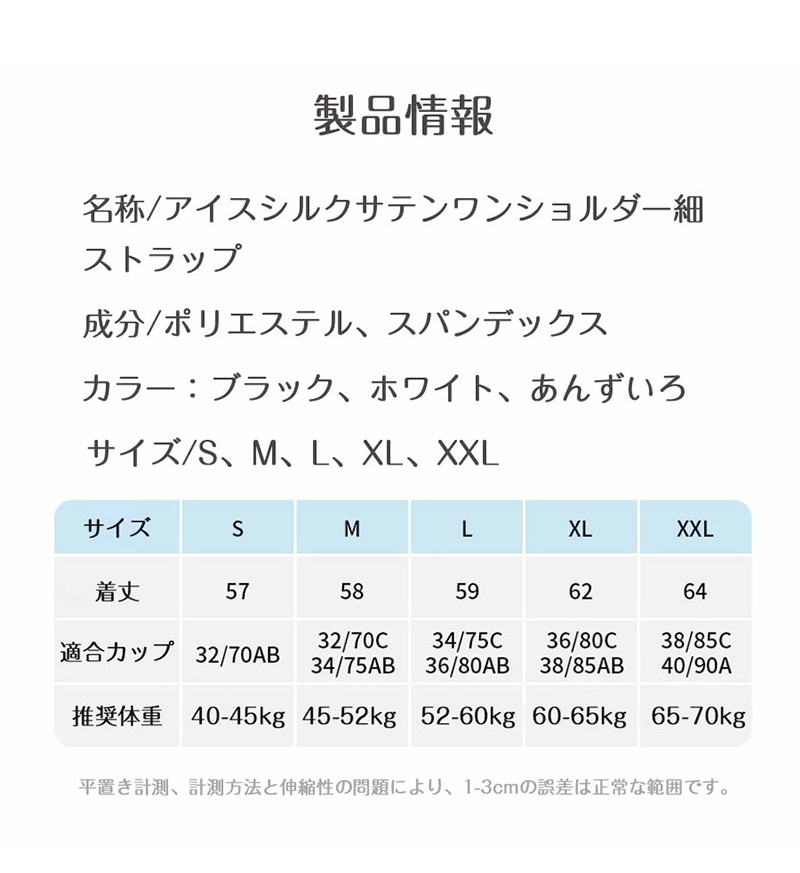 製品情報

名称/アイスシルクサテンワンショルダー細ストラップ

成分/ポリエステル、スパンデックス

カラー：ブラック、ホワイト、あんずいろ

サイズ/S、M、L、XL、XXL

| サイズ | S | M | L | XL | XXL |
|---|---|---|---|---|---|
| 着丈 | 57 | 58 | 59 | 62 | 64 |
| 適合カップ | 32/70AB | 32/70C 34/75AB | 34/75C 36/80AB | 36/80C 38/85AB | 38/85C 40/90A |
| 推奨体重 | 40-45kg | 45-52kg | 52-60kg | 60-65kg | 65-70kg |

平置き計測、計測方法と伸縮性の問題により、1-3cmの誤差は正常な範囲です。